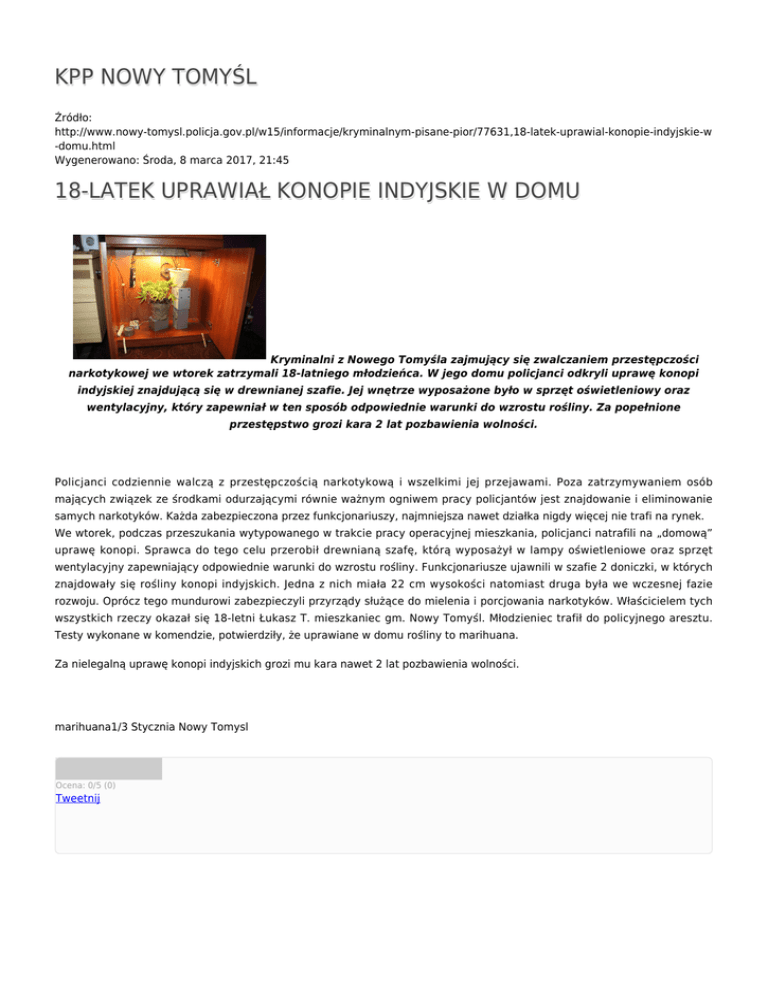 KPP NOWY TOMYŚL

Źródło:
http://www.nowy-tomysl.policja.gov.pl/w15/informacje/kryminalnym-pisane-pior/77631,18-latek-uprawial-konopie-indyjskie-w-domu.html
Wygenerowano: Środa, 8 marca 2017, 21:45

18-LATEK UPRAWIAŁ KONOPIE INDYJSKIE W DOMU

Kryminalni z Nowego Tomyśla zajmujący się zwalczaniem przestępczości narkotykowej we wtorek zatrzymali 18-latniego młodzieńca. W jego domu policjanci odkryli uprawę konopi indyjskiej znajdującą się w drewnianej szafie. Jej wnętrze wyposażone było w sprzęt oświetleniowy oraz wentylacyjny, który zapewniał w ten sposób odpowiednie warunki do wzrostu rośliny. Za popełnione przestępstwo grozi kara 2 lat pozbawienia wolności.

Policjanci codziennie walczą z przestępczością narkotykową i wszelkimi jej przejawami. Poza zatrzymywaniem osób mających związek ze środkami odurzającymi równie ważnym ogniwem pracy policjantów jest znajdowanie i eliminowanie samych narkotyków. Każda zabezpieczona przez funkcjonariuszy, najmniejsza nawet działka nigdy więcej nie trafi na rynek. We wtorek, podczas przeszukania wytypowanego w trakcie pracy operacyjnej mieszkania, policjanci natrafili na „domową" uprawę konopi. Sprawca do tego celu przerobił drewnianą szafę, którą wyposażył w lampy oświetleniowe oraz sprzęt wentylacyjny zapewniający odpowiednie warunki do wzrostu rośliny. Funkcjonariusze ujawnili w szafie 2 doniczki, w których znajdowały się rośliny konopi indyjskich. Jedna z nich miała 22 cm wysokości natomiast druga była we wczesnej fazie rozwoju. Oprócz tego mundurowi zabezpieczyli przyrządy służące do mielenia i porcjowania narkotyków. Właścicielem tych wszystkich rzeczy okazał się 18-letni Łukasz T. mieszkaniec gm. Nowy Tomyśl. Młodzieniec trafił do policyjnego aresztu. Testy wykonane w komendzie, potwierdziły, że uprawiane w domu rośliny to marihuana.

Za nielegalną uprawę konopi indyjskich grozi mu kara nawet 2 lat pozbawienia wolności.

marihuana1/3 Stycznia Nowy Tomysl

Ocena: 0/5 (0)
Tweetnij